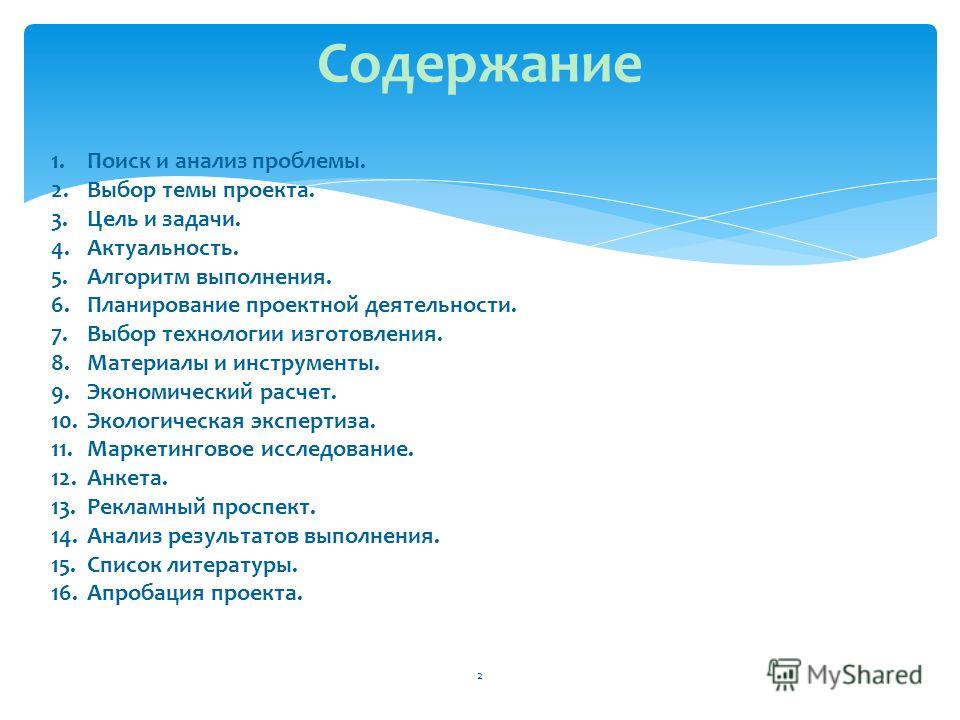 Содержание

1. Поиск и анализ проблемы.
2. Выбор темы проекта.
3. Цель и задачи.
4. Актуальность.
5. Алгоритм выполнения.
6. Планирование проектной деятельности.
7. Выбор технологии изготовления.
8. Материалы и инструменты.
9. Экономический расчет.
10. Экологическая экспертиза.
11. Маркетинговое исследование.
12. Анкета.
13. Рекламный проспект.
14. Анализ результатов выполнения.
15. Список литературы.
16. Апробация проекта.

2

MyShared